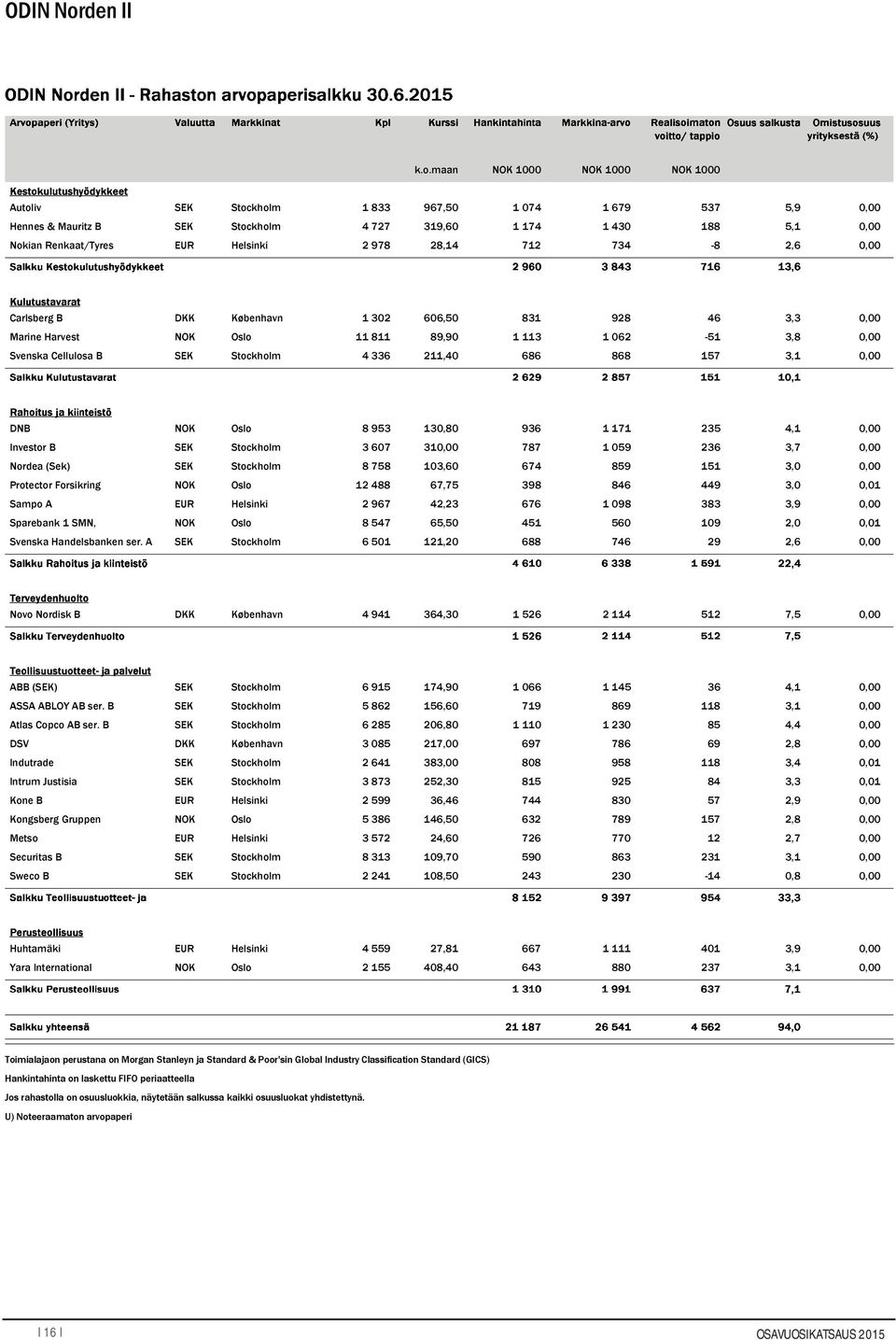 ODIN Norden II

ODIN Norden II - Rahaston arvopaperisalkku 30.6.2015

| Arvopaperi (Yritys) | Valuutta | Markkinat | Kpl | Kurssi | Hankintahinta | Markkina-arvo | Realisoimaton voitto/ tappio | Osuus salkusta | Omistusosuus yrityksestä (%) |
|---|---|---|---|---|---|---|---|---|---|
| | | | | k.o.maan | NOK 1000 | NOK 1000 | NOK 1000 | | |
| Kestokulutushyödykkeet | | | | | | | | | |
| Autoliv | SEK | Stockholm | 1 833 | 967,50 | 1 074 | 1 679 | 537 | 5,9 | 0,00 |
| Hennes & Mauritz B | SEK | Stockholm | 4 727 | 319,60 | 1 174 | 1 430 | 188 | 5,1 | 0,00 |
| Nokian Renkaat/Tyres | EUR | Helsinki | 2 978 | 28,14 | 712 | 734 | -8 | 2,6 | 0,00 |
| Salkku Kestokulutushyödykkeet | | | | | 2 960 | 3 843 | 716 | 13,6 | |
| Kulutustavarat | | | | | | | | | |
| Carlsberg B | DKK | København | 1 302 | 606,50 | 831 | 928 | 46 | 3,3 | 0,00 |
| Marine Harvest | NOK | Oslo | 11 811 | 89,90 | 1 113 | 1 062 | -51 | 3,8 | 0,00 |
| Svenska Cellulosa B | SEK | Stockholm | 4 336 | 211,40 | 686 | 868 | 157 | 3,1 | 0,00 |
| Salkku Kulutustavarat | | | | | 2 629 | 2 857 | 151 | 10,1 | |
| Rahoitus ja kiinteistö | | | | | | | | | |
| DNB | NOK | Oslo | 8 953 | 130,80 | 936 | 1 171 | 235 | 4,1 | 0,00 |
| Investor B | SEK | Stockholm | 3 607 | 310,00 | 787 | 1 059 | 236 | 3,7 | 0,00 |
| Nordea (Sek) | SEK | Stockholm | 8 758 | 103,60 | 674 | 859 | 151 | 3,0 | 0,00 |
| Protector Forsikring | NOK | Oslo | 12 488 | 67,75 | 398 | 846 | 449 | 3,0 | 0,01 |
| Sampo A | EUR | Helsinki | 2 967 | 42,23 | 676 | 1 098 | 383 | 3,9 | 0,00 |
| Sparebank 1 SMN, | NOK | Oslo | 8 547 | 65,50 | 451 | 560 | 109 | 2,0 | 0,01 |
| Svenska Handelsbanken ser. A | SEK | Stockholm | 6 501 | 121,20 | 688 | 746 | 29 | 2,6 | 0,00 |
| Salkku Rahoitus ja kiinteistö | | | | | 4 610 | 6 338 | 1 591 | 22,4 | |
| Terveydenhuolto | | | | | | | | | |
| Novo Nordisk B | DKK | København | 4 941 | 364,30 | 1 526 | 2 114 | 512 | 7,5 | 0,00 |
| Salkku Terveydenhuolto | | | | | 1 526 | 2 114 | 512 | 7,5 | |
| Teollisuustuotteet- ja palvelut | | | | | | | | | |
| ABB (SEK) | SEK | Stockholm | 6 915 | 174,90 | 1 066 | 1 145 | 36 | 4,1 | 0,00 |
| ASSA ABLOY AB ser. B | SEK | Stockholm | 5 862 | 156,60 | 719 | 869 | 118 | 3,1 | 0,00 |
| Atlas Copco AB ser. B | SEK | Stockholm | 6 285 | 206,80 | 1 110 | 1 230 | 85 | 4,4 | 0,00 |
| DSV | DKK | København | 3 085 | 217,00 | 697 | 786 | 69 | 2,8 | 0,00 |
| Indutrade | SEK | Stockholm | 2 641 | 383,00 | 808 | 958 | 118 | 3,4 | 0,01 |
| Intrum Justisia | SEK | Stockholm | 3 873 | 252,30 | 815 | 925 | 84 | 3,3 | 0,01 |
| Kone B | EUR | Helsinki | 2 599 | 36,46 | 744 | 830 | 57 | 2,9 | 0,00 |
| Kongsberg Gruppen | NOK | Oslo | 5 386 | 146,50 | 632 | 789 | 157 | 2,8 | 0,00 |
| Metso | EUR | Helsinki | 3 572 | 24,60 | 726 | 770 | 12 | 2,7 | 0,00 |
| Securitas B | SEK | Stockholm | 8 313 | 109,70 | 590 | 863 | 231 | 3,1 | 0,00 |
| Sweco B | SEK | Stockholm | 2 241 | 108,50 | 243 | 230 | -14 | 0,8 | 0,00 |
| Salkku Teollisuustuotteet- ja | | | | | 8 152 | 9 397 | 954 | 33,3 | |
| Perusteollisuus | | | | | | | | | |
| Huhtamäki | EUR | Helsinki | 4 559 | 27,81 | 667 | 1 111 | 401 | 3,9 | 0,00 |
| Yara International | NOK | Oslo | 2 155 | 408,40 | 643 | 880 | 237 | 3,1 | 0,00 |
| Salkku Perusteollisuus | | | | | 1 310 | 1 991 | 637 | 7,1 | |
| Salkku yhteensä | | | | | 21 187 | 26 541 | 4 562 | 94,0 | |

Toimialajaon perustana on Morgan Stanleyn ja Standard & Poor'sin Global Industry Classification Standard (GICS)

Hankintahinta on laskettu FIFO periaatteella

Jos rahastolla on osuusluokkia, näytetään salkussa kaikki osuusluokat yhdistettynä.

U) Noteeraamaton arvopaperi

| 16 |

OSAVUOSIKATSAUS 2015